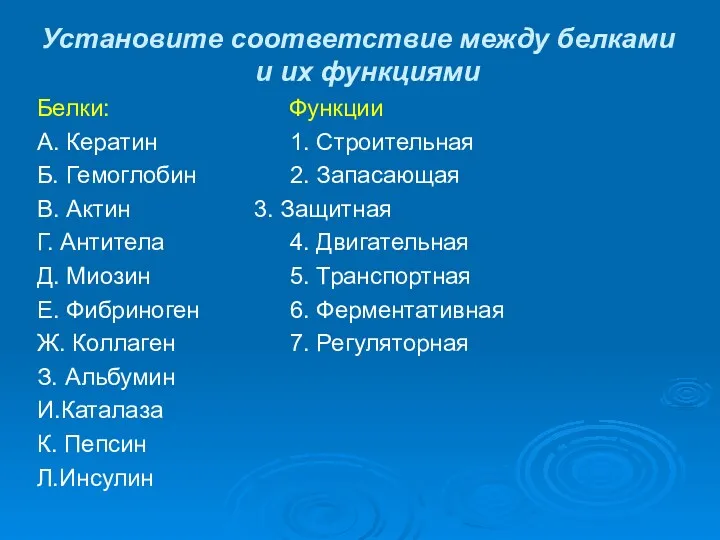 Установите соответствие между белками и их функциями

Белки:
А. Кератин
Б. Гемоглобин
В. Актин
Г. Антитела
Д. Миозин
Е. Фибриноген
Ж. Коллаген
З. Альбумин
И.Каталаза
К. Пепсин
Л.Инсулин

Функции
1. Строительная
2. Запасающая
3. Защитная
4. Двигательная
5. Транспортная
6. Ферментативная
7. Регуляторная